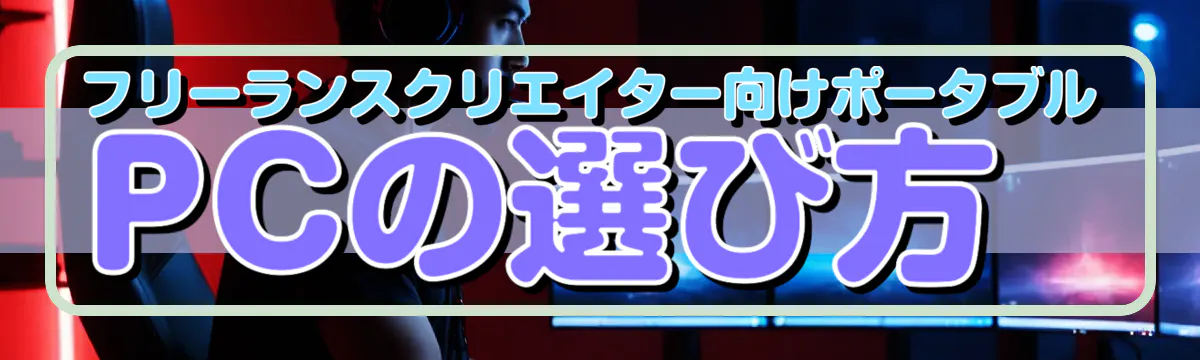 フリーランスクリエイター向けポータブル
PCの選び方